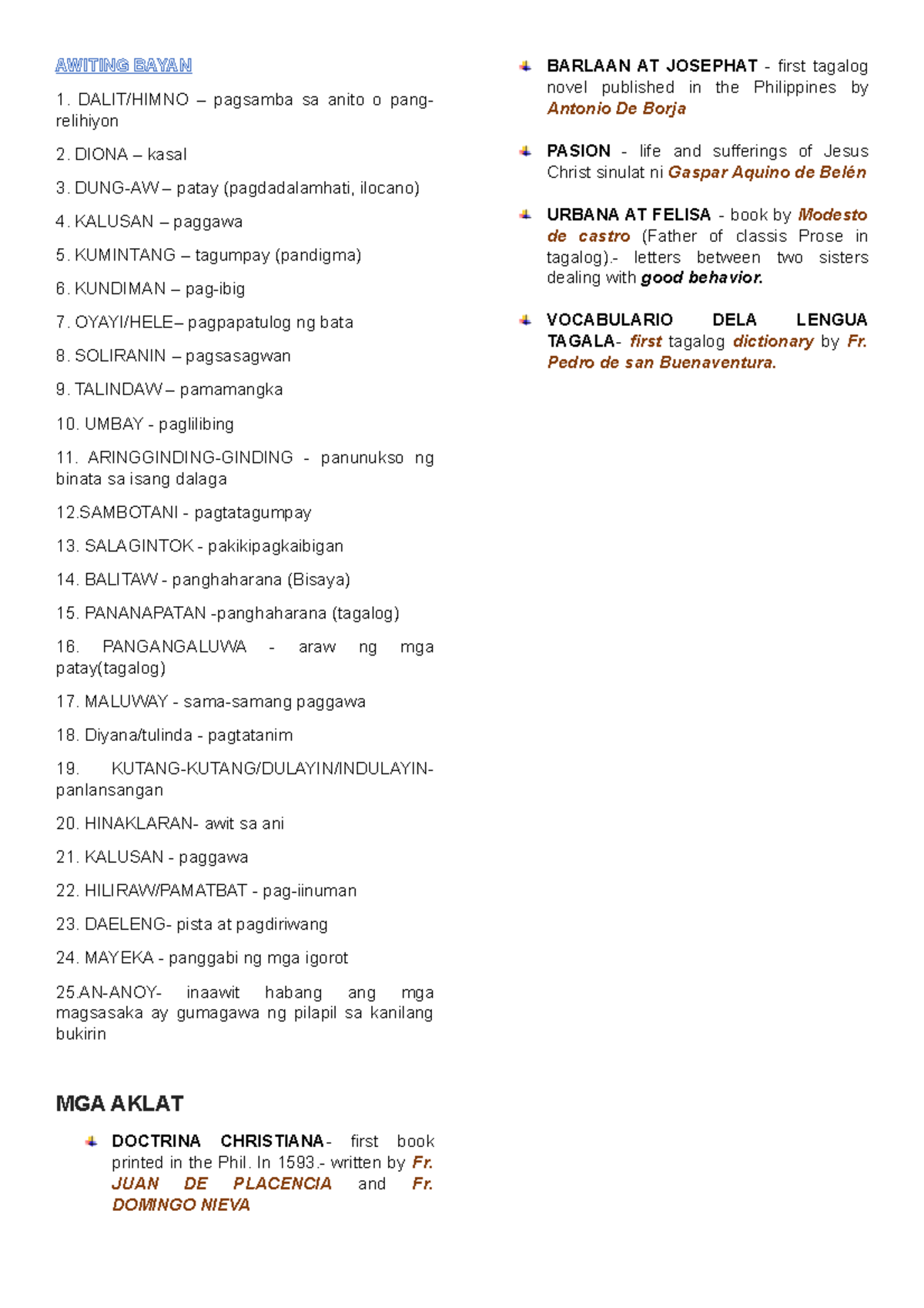 AWITING BAYAN

1. DALIT/HIMNO – pagsamba sa anito o pang-relihiyon

2. DIONA – kasal

3. DUNG-AW – patay (pagdadalamhati, ilocano)

4. KALUSAN – paggawa

5. KUMINTANG – tagumpay (pandigma)

6. KUNDIMAN – pag-ibig

7. OYAYI/HELE– pagpapatulog ng bata

8. SOLIRANIN – pagsasagwan

9. TALINDAW – pamamangka

10. UMBAY - paglilibing

11. ARINGGINDING-GINDING - panunukso ng binata sa isang dalaga

12.SAMBOTANI - pagtatagumpay

13. SALAGINTOK - pakikipagkaibigan

14. BALITAW - panghaharana (Bisaya)

15. PANANAPATAN -panghaharana (tagalog)

16. PANGANGALUWA - araw ng mga patay(tagalog)

17. MALUWAY - sama-samang paggawa

18. Diyana/tulinda - pagtatanim

19. KUTANG-KUTANG/DULAYIN/INDULAYIN-panlansangan

20. HINAKLARAN- awit sa ani

21. KALUSAN - paggawa

22. HILIRAW/PAMATBAT - pag-iinuman

23. DAELENG- pista at pagdiriwang

24. MAYEKA - panggabi ng mga igorot

25.AN-ANOY- inaawit habang ang mga magsasaka ay gumagawa ng pilapil sa kanilang bukirin

MGA AKLAT

DOCTRINA CHRISTIANA- first book printed in the Phil. In 1593.- written by Fr. JUAN DE PLACENCIA and Fr. DOMINGO NIEVA

BARLAAN AT JOSEPHAT - first tagalog novel published in the Philippines by Antonio De Borja

PASION - life and sufferings of Jesus Christ sinulat ni Gaspar Aquino de Belén

URBANA AT FELISA - book by Modesto de castro (Father of classis Prose in tagalog).- letters between two sisters dealing with good behavior.

VOCABULARIO DELA LENGUA TAGALA- first tagalog dictionary by Fr. Pedro de san Buenaventura.